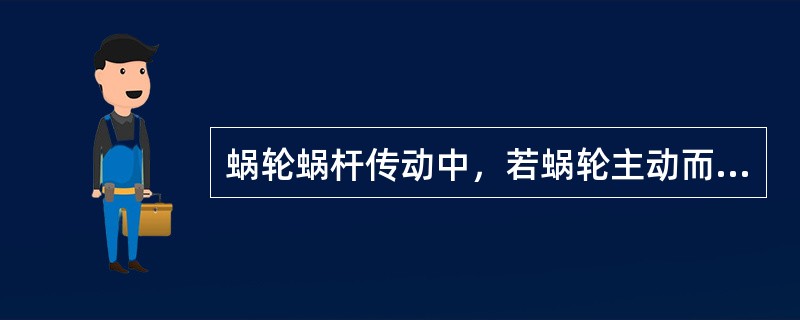 蜗轮蜗杆传动中，若蜗轮主动而...